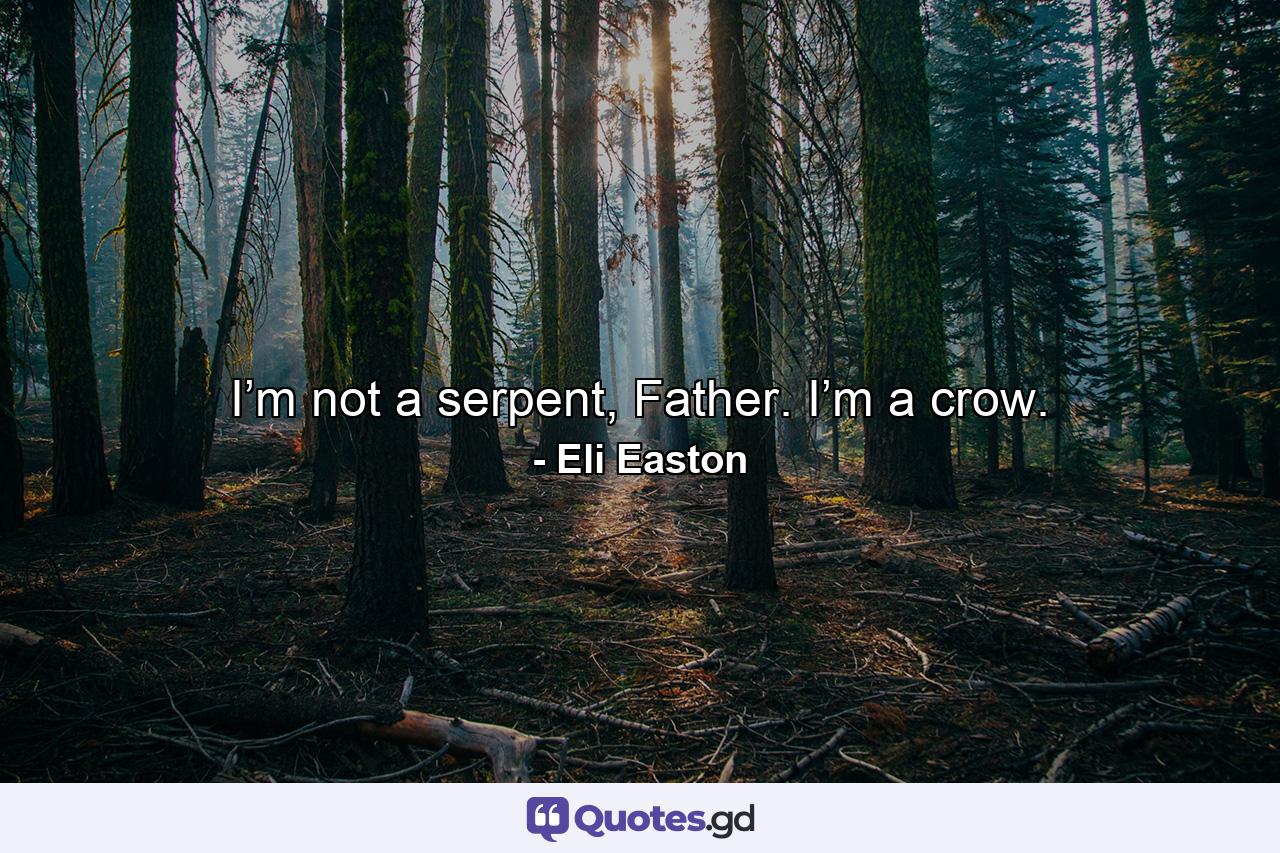 I’m not a serpent, Father. I’m a crow.
- Eli Easton

Quotes.gd